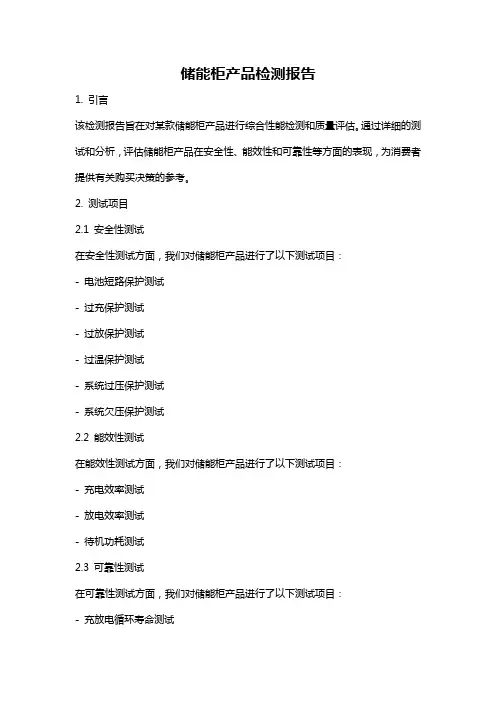 储能柜产品检测报告

1. 引言

该检测报告旨在对某款储能柜产品进行综合性能检测和质量评估。通过详细的测试和分析，评估储能柜产品在安全性、能效性和可靠性等方面的表现，为消费者提供有关购买决策的参考。

2. 测试项目

2.1 安全性测试

在安全性测试方面，我们对储能柜产品进行了以下测试项目：

- 电池短路保护测试

- 过充保护测试

- 过放保护测试

- 过温保护测试

- 系统过压保护测试

- 系统欠压保护测试

2.2 能效性测试

在能效性测试方面，我们对储能柜产品进行了以下测试项目：

- 充电效率测试

- 放电效率测试

- 待机功耗测试

2.3 可靠性测试

在可靠性测试方面，我们对储能柜产品进行了以下测试项目：

- 充放电循环寿命测试